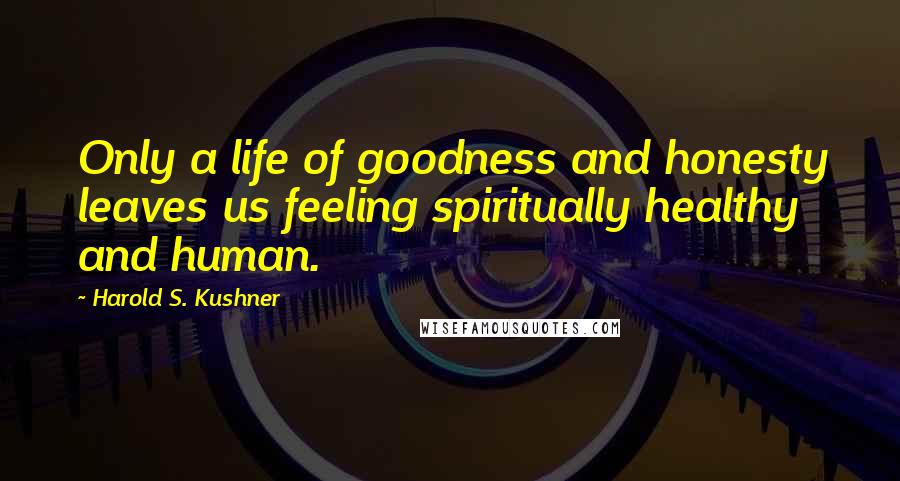 Only a life of goodness and honesty leaves us feeling spiritually healthy and human.

~ Harold S. Kushner

WISEFAMOUSQUOTES.COM